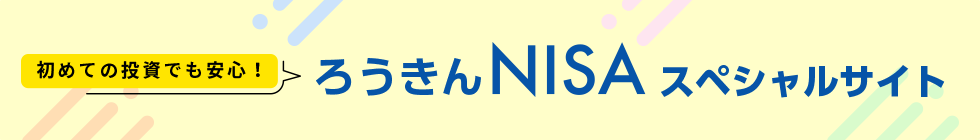 初めての投資でも安心！

ろうきんNISA スペシャルサイト